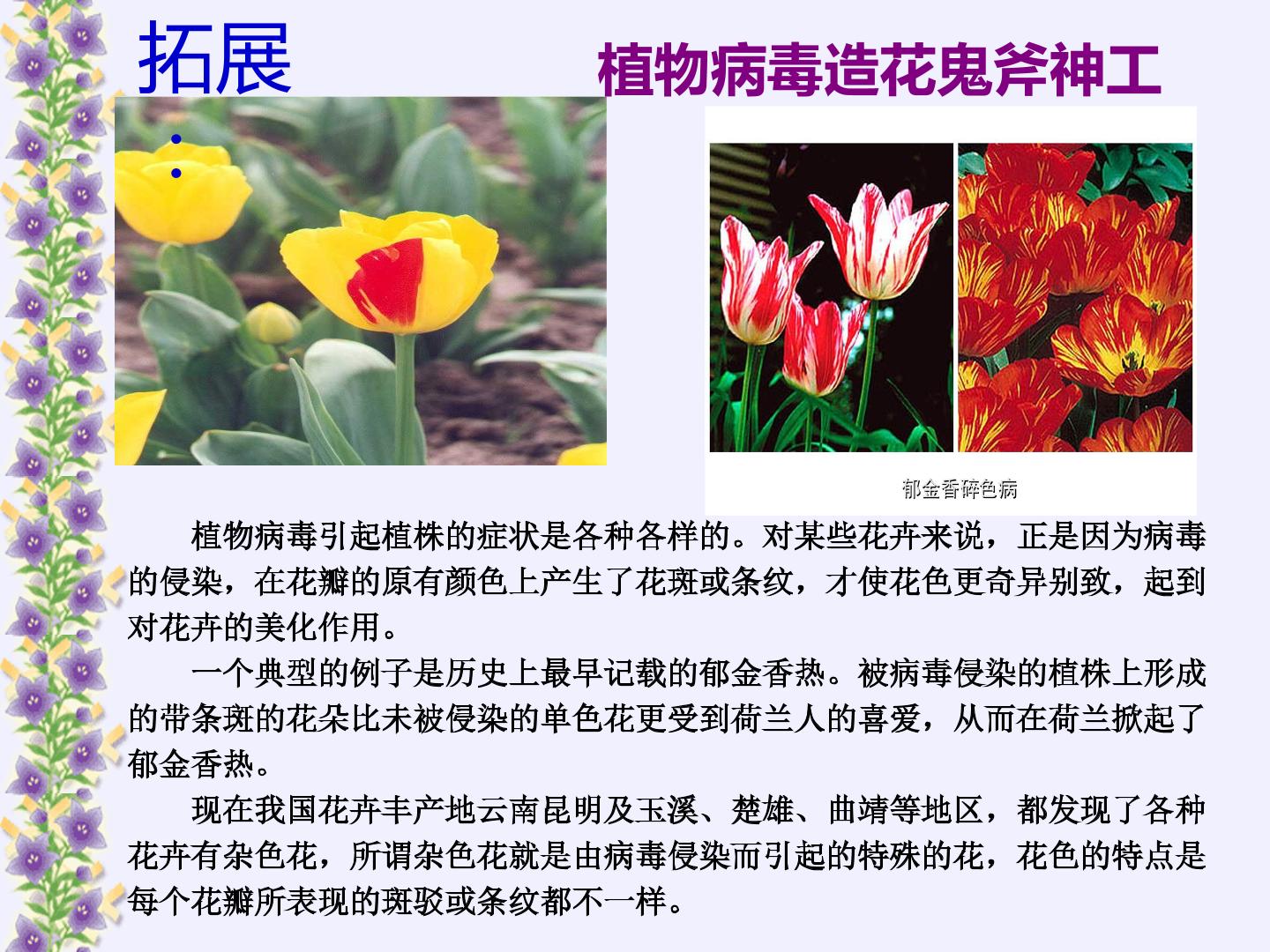 拓展：

植物病毒造花鬼斧神工

郁金香碎色病

植物病毒引起植株的症状是各种各样的。对某些花卉来说，正是因为病毒的侵染，在花瓣的原有颜色上产生了花斑或条纹，才使花色更奇异别致，起到对花卉的美化作用。

一个典型的例子是历史上最早记载的郁金香热。被病毒侵染的植株上形成的带条斑的花朵比未被侵染的单色花更受到荷兰人的喜爱，从而在荷兰掀起了郁金香热。

现在我国花卉丰产地云南昆明及玉溪、楚雄、曲靖等地区，都发现了各种花卉有杂色花，所谓杂色花就是由病毒侵染而引起的特殊的花，花色的特点是每个花瓣所表现的斑驳或条纹都不一样。